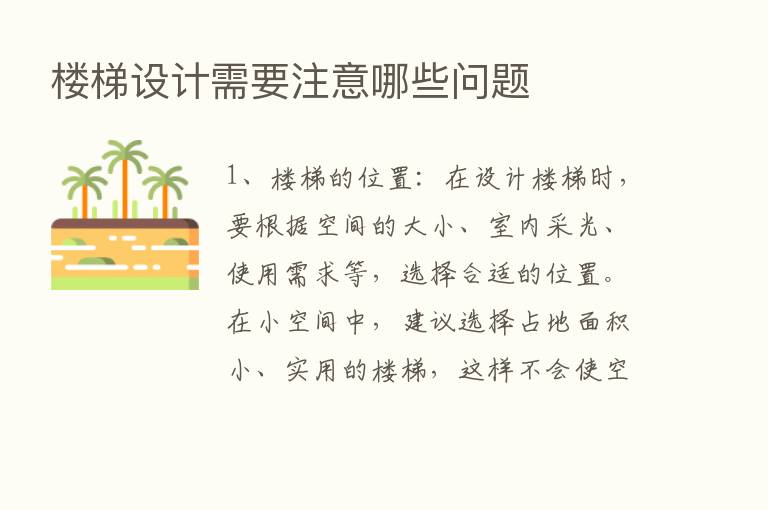 楼梯设计需要注意哪些问题

1、楼梯的位置：在设计楼梯时，要根据空间的大小、室内采光、使用需求等，选择合适的位置。在小空间中，建议选择占地面积小、实用的楼梯，这样不会使空